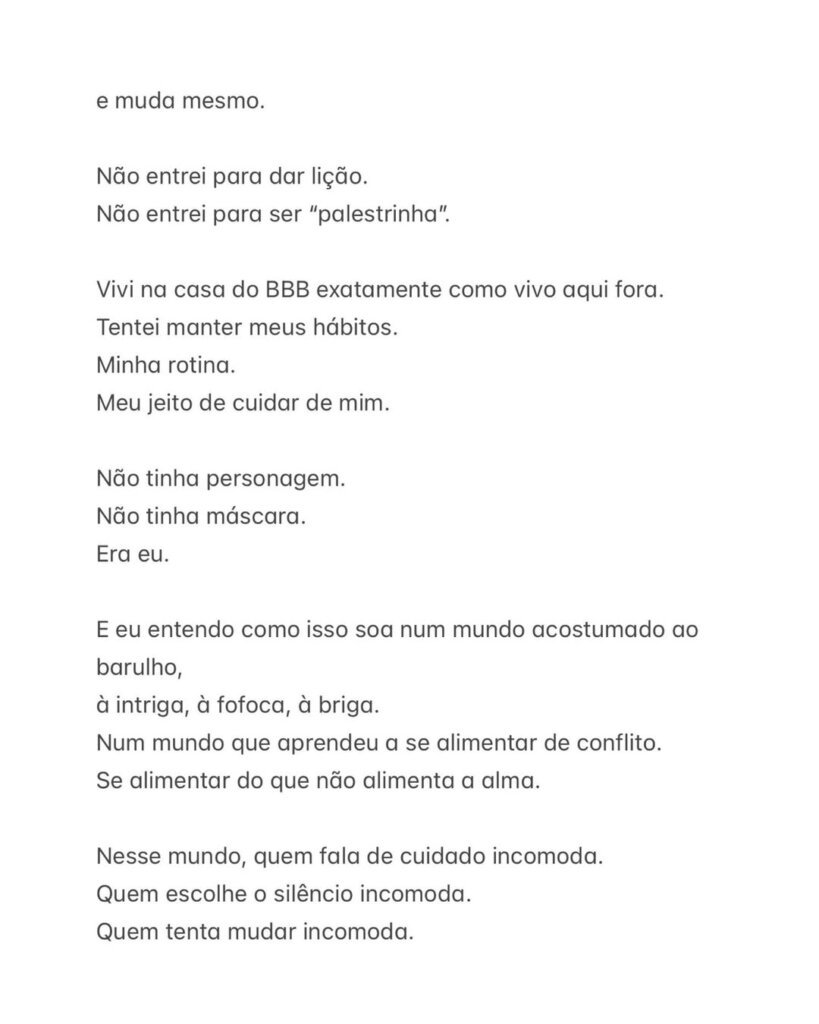 e muda mesmo.

Não entrei para dar lição.
Não entrei para ser "palestrinha".

Vivi na casa do BBB exatamente como vivo aqui fora.
Tentei manter meus hábitos.
Minha rotina.
Meu jeito de cuidar de mim.

Não tinha personagem.
Não tinha máscara.
Era eu.

E eu entendo como isso soa num mundo acostumado ao barulho,
à intriga, à fofoca, à briga.
Num mundo que aprendeu a se alimentar de conflito.
Se alimentar do que não alimenta a alma.

Nesse mundo, quem fala de cuidado incomoda.
Quem escolhe o silêncio incomoda.
Quem tenta mudar incomoda.